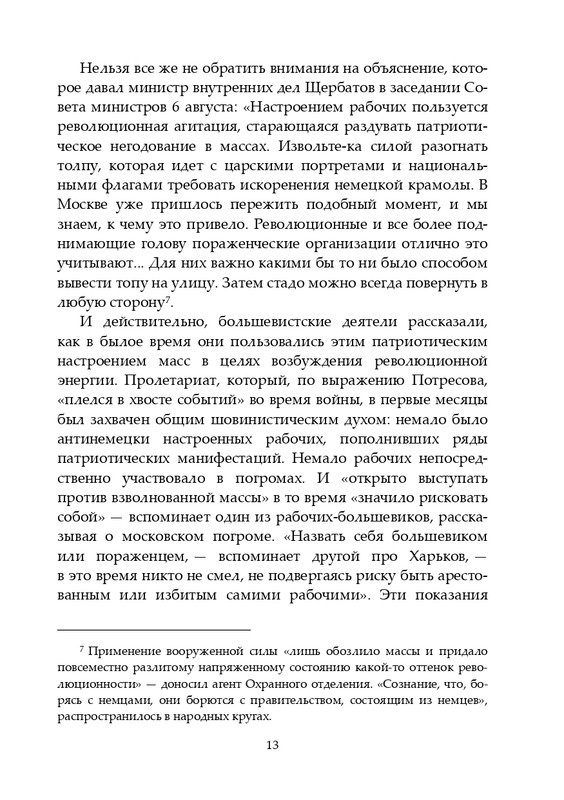 Нельзя все же не обратить внимания на объяснение, которое давал министр внутренних дел Щербатов в заседании Совета министров 6 августа: «Настроением рабочих пользуется революционная агитация, старающаяся раздувать патриотическое негодование в массах. Извольте-ка силой разогнать толпу, которая идет с царскими портретами и национальными флагами требовать искоренения немецкой крамолы. В Москве уже пришлось пережить подобный момент, и мы знаем, к чему это привело. Революционные и все более поднимающие голову пораженческие организации отлично это учитывают... Для них важно какими бы то ни было способом вывести топу на улицу. Затем стадо можно всегда повернуть в любую сторону$^7$.

И действительно, большевистские деятели рассказали, как в былое время они пользовались этим патриотическим настроением масс в целях возбуждения революционной энергии. Пролетариат, который, по выражению Потресова, «плелся в хвосте событий» во время войны, в первые месяцы был захвачен общим шовинистическим духом: немало было антинемецки настроенных рабочих, пополнивших ряды патриотических манифестаций. Немало рабочих непосредственно участвовало в погромах. И «открыто выступать против взволнованной массы» в то время «значило рисковать собой» — вспоминает один из рабочих-большевиков, рассказывая о московском погроме. «Назвать себя большевиком или пораженцем, — вспоминает другой про Харьков, — в это время никто не смел, не подвергаясь риску быть арестованным или избитым самими рабочими». Эти показания

$^7$ Применение вооруженной силы «лишь обозлило массы и придало повсеместно разлитому напряженному состоянию какой-то оттенок революционности» — доносил агент Охранного отделения. «Сознание, что, борясь с немцами, они борются с правительством, состоящим из немцев», распространилось в народных кругах.

13